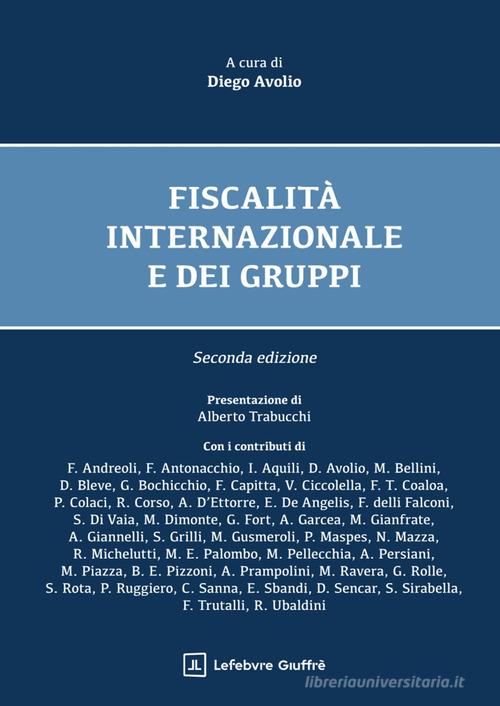 A cura di
Diego Avolio

FISCALITÀ INTERNAZIONALE E DEI GRUPPI

Seconda edizione

Presentazione di
Alberto Trabucchi

Con i contributi di
F. Andreoli, F. Antonacchio, I. Aquili, D. Avolio, M. Bellini, D. Bleve, G. Bochicchio, F. Capitta, V. Ciccolella, F. T. Coaloa, P. Colaci, R. Corso, A. D'Ettorre, E. De Angelis, F. delli Falconi, S. Di Vaia, M. Dimonte, G. Fort, A. Garcea, M. Gianfrate, A. Giannelli, S. Grilli, M. Gusmeroli, P. Maspes, N. Mazza, R. Michelutti, M. E. Palombo, M. Pellecchia, A. Persiani, M. Piazza, B. E. Pizzoni, A. Prampolini, M. Ravera, G. Rolle, S. Rota, P. Ruggiero, C. Sanna, E. Sbandi, D. Sencar, S. Sirabella, F. Trutalli, R. Ubaldini

Lefebvre Giuffrè

libreriauniversitaria.it